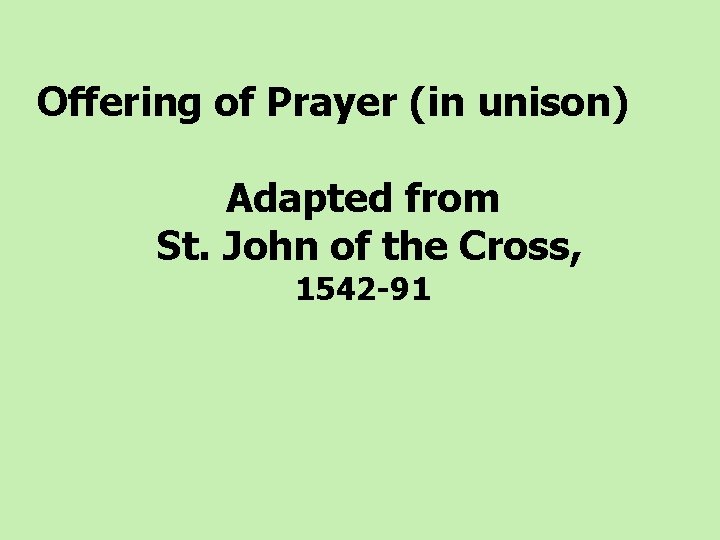 Offering of Prayer (in unison)

Adapted from
St. John of the Cross,
1542-91